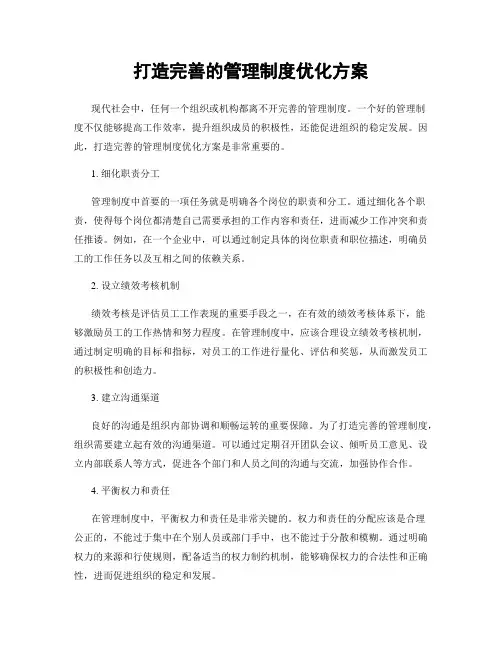 打造完善的管理制度优化方案

现代社会中，任何一个组织或机构都离不开完善的管理制度。一个好的管理制度不仅能够提高工作效率，提升组织成员的积极性，还能促进组织的稳定发展。因此，打造完善的管理制度优化方案是非常重要的。

1. 细化职责分工

管理制度中首要的一项任务就是明确各个岗位的职责和分工。通过细化各个职责，使得每个岗位都清楚自己需要承担的工作内容和责任，进而减少工作冲突和责任推诿。例如，在一个企业中，可以通过制定具体的岗位职责和职位描述，明确员工的工作任务以及互相之间的依赖关系。

2. 设立绩效考核机制

绩效考核是评估员工工作表现的重要手段之一，在有效的绩效考核体系下，能够激励员工的工作热情和努力程度。在管理制度中，应该合理设立绩效考核机制，通过制定明确的目标和指标，对员工的工作进行量化、评估和奖惩，从而激发员工的积极性和创造力。

3. 建立沟通渠道

良好的沟通是组织内部协调和顺畅运转的重要保障。为了打造完善的管理制度，组织需要建立起有效的沟通渠道。可以通过定期召开团队会议、倾听员工意见、设立内部联系人等方式，促进各个部门和人员之间的沟通与交流，加强协作合作。

4. 平衡权力和责任

在管理制度中，平衡权力和责任是非常关键的。权力和责任的分配应该是合理公正的，不能过于集中在个别人员或部门手中，也不能过于分散和模糊。通过明确权力的来源和行使规则，配备适当的权力制约机制，能够确保权力的合法性和正确性，进而促进组织的稳定和发展。